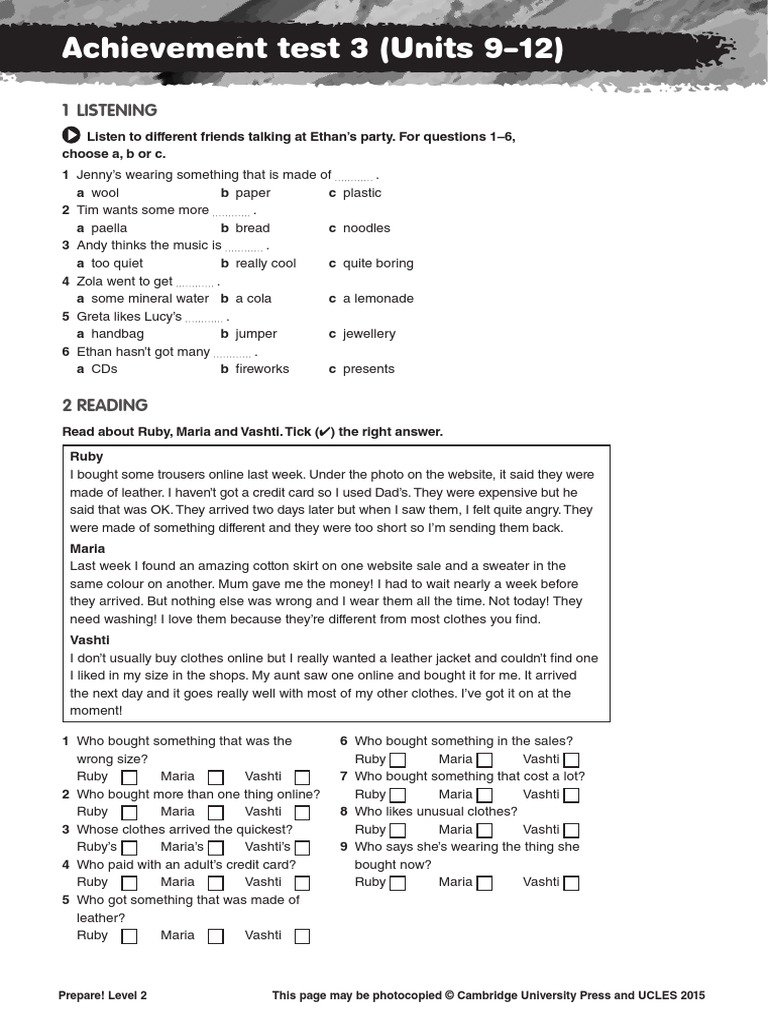 Achievement test 3 (Units 9–12)

1 LISTENING

Listen to different friends talking at Ethan's party. For questions 1–6, choose a, b or c.

1 Jenny's wearing something that is made of ............ .
a wool b paper c plastic
2 Tim wants some more ............ .
a paella b bread c noodles
3 Andy thinks the music is ............ .
a too quiet b really cool c quite boring
4 Zola went to get ............ .
a some mineral water b a cola c a lemonade
5 Greta likes Lucy's ............ .
a handbag b jumper c jewellery
6 Ethan hasn't got many ............ .
a CDs b fireworks c presents

2 READING

Read about Ruby, Maria and Vashti. Tick (✔) the right answer.

Ruby
I bought some trousers online last week. Under the photo on the website, it said they were made of leather. I haven't got a credit card so I used Dad's. They were expensive but he said that was OK. They arrived two days later but when I saw them, I felt quite angry. They were made of something different and they were too short so I'm sending them back.

Maria
Last week I found an amazing cotton skirt on one website sale and a sweater in the same colour on another. Mum gave me the money! I had to wait nearly a week before they arrived. But nothing else was wrong and I wear them all the time. Not today! They need washing! I love them because they're different from most clothes you find.

Vashti
I don't usually buy clothes online but I really wanted a leather jacket and couldn't find one I liked in my size in the shops. My aunt saw one online and bought it for me. It arrived the next day and it goes really well with most of my other clothes. I've got it on at the moment!

1 Who bought something that was the wrong size?
Ruby ☐ Maria ☐ Vashti ☐
2 Who bought more than one thing online?
Ruby ☐ Maria ☐ Vashti ☐
3 Whose clothes arrived the quickest?
Ruby's ☐ Maria's ☐ Vashti's ☐
4 Who paid with an adult's credit card?
Ruby ☐ Maria ☐ Vashti ☐
5 Who got something that was made of leather?
Ruby ☐ Maria ☐ Vashti ☐
6 Who bought something in the sales?
Ruby ☐ Maria ☐ Vashti ☐
7 Who bought something that cost a lot?
Ruby ☐ Maria ☐ Vashti ☐
8 Who likes unusual clothes?
Ruby ☐ Maria ☐ Vashti ☐
9 Who says she's wearing the thing she bought now?
Ruby ☐ Maria ☐ Vashti ☐

Prepare! Level 2 This page may be photocopied © Cambridge University Press and UCLES 2015